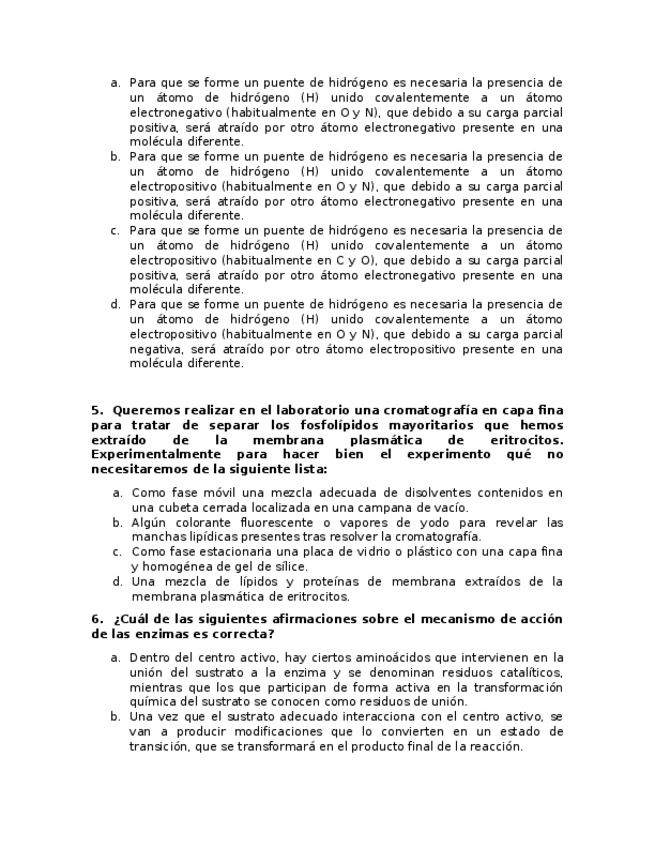 a. Para que se forme un puente de hidrógeno es necesaria la presencia de un átomo de hidrógeno (H) unido covalentemente a un átomo electronegativo (habitualmente en O y N), que debido a su carga parcial positiva, será atraído por otro átomo electronegativo presente en una molécula diferente.
b. Para que se forme un puente de hidrógeno es necesaria la presencia de un átomo de hidrógeno (H) unido covalentemente a un átomo electropositivo (habitualmente en O y N), que debido a su carga parcial positiva, será atraído por otro átomo electronegativo presente en una molécula diferente.
c. Para que se forme un puente de hidrógeno es necesaria la presencia de un átomo de hidrógeno (H) unido covalentemente a un átomo electropositivo (habitualmente en C y O), que debido a su carga parcial positiva, será atraído por otro átomo electronegativo presente en una molécula diferente.
d. Para que se forme un puente de hidrógeno es necesaria la presencia de un átomo de hidrógeno (H) unido covalentemente a un átomo electropositivo (habitualmente en O y N), que debido a su carga parcial negativa, será atraído por otro átomo electropositivo presente en una molécula diferente.

5. Queremos realizar en el laboratorio una cromatografía en capa fina para tratar de separar los fosfolípidos mayoritarios que hemos extraído de la membrana plasmática de eritrocitos. Experimentalmente para hacer bien el experimento qué no necesitaremos de la siguiente lista:

a. Como fase móvil una mezcla adecuada de disolventes contenidos en una cubeta cerrada localizada en una campana de vacío.
b. Algún colorante fluorescente o vapores de yodo para revelar las manchas lipídicas presentes tras resolver la cromatografía.
c. Como fase estacionaria una placa de vidrio o plástico con una capa fina y homogénea de gel de sílice.
d. Una mezcla de lípidos y proteínas de membrana extraídos de la membrana plasmática de eritrocitos.

6. ¿Cuál de las siguientes afirmaciones sobre el mecanismo de acción de las enzimas es correcta?

a. Dentro del centro activo, hay ciertos aminoácidos que intervienen en la unión del sustrato a la enzima y se denominan residuos catalíticos, mientras que los que participan de forma activa en la transformación química del sustrato se conocen como residuos de unión.
b. Una vez que el sustrato adecuado interacciona con el centro activo, se van a producir modificaciones que lo convierten en un estado de transición, que se transformará en el producto final de la reacción.